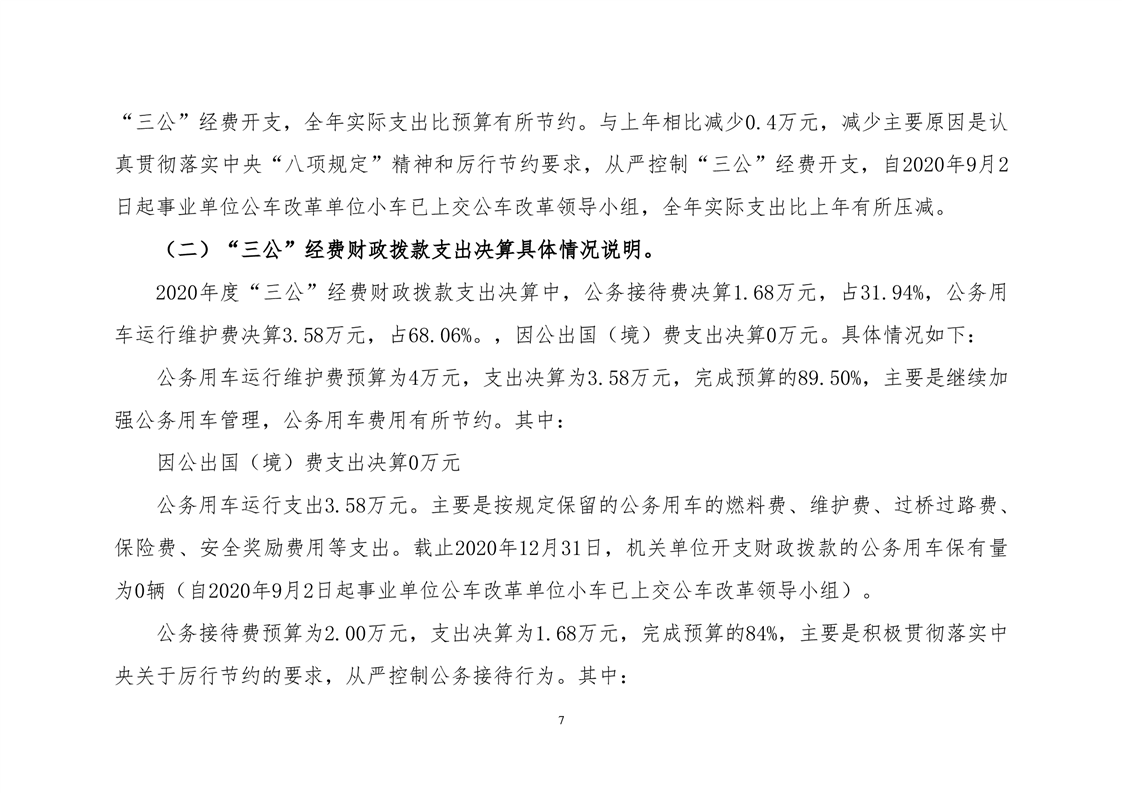 “三公”经费开支，全年实际支出比预算有所节约。与上年相比减少0.4万元，减少主要原因是认真贯彻落实中央“八项规定”精神和厉行节约要求，从严控制“三公”经费开支，自2020年9月2日起事业单位公车改革单位小车已上交公车改革领导小组，全年实际支出比上年有所压减。

（二）“三公”经费财政拨款支出决算具体情况说明。

2020年度“三公”经费财政拨款支出决算中，公务接待费决算1.68万元，占31.94%，公务用车运行维护费决算3.58万元，占68.06%。，因公出国（境）费支出决算0万元。具体情况如下：

公务用车运行维护费预算为4万元，支出决算为3.58万元，完成预算的89.50%，主要是继续加强公务用车管理，公务用车费用有所节约。其中：

因公出国（境）费支出决算0万元

公务用车运行支出3.58万元。主要是按规定保留的公务用车的燃料费、维护费、过桥过路费、保险费、安全奖励费用等支出。截止2020年12月31日，机关单位开支财政拨款的公务用车保有量为0辆（自2020年9月2日起事业单位公车改革单位小车已上交公车改革领导小组）。

公务接待费预算为2.00万元，支出决算为1.68万元，完成预算的84%，主要是积极贯彻落实中央关于厉行节约的要求，从严控制公务接待行为。其中：

7